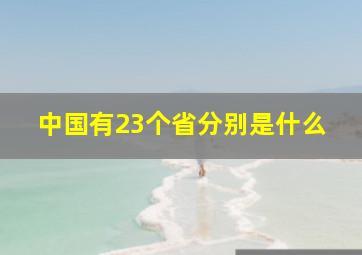 中国有23个省分别是什么